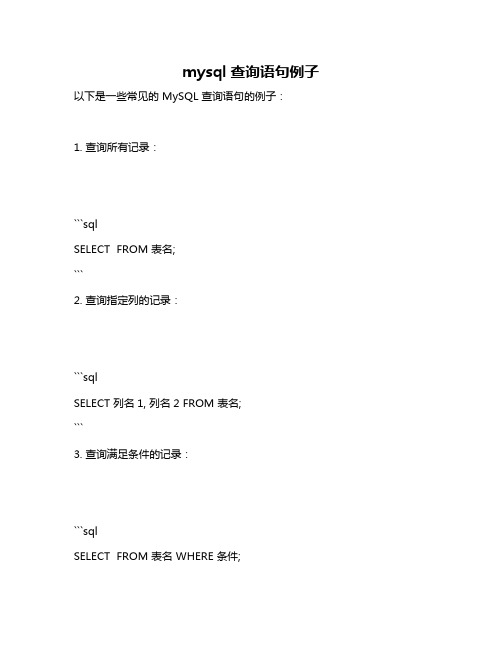 mysql 查询语句例子

以下是一些常见的 MySQL 查询语句的例子：

1. 查询所有记录：

```sql

SELECT  FROM 表名;

```

2. 查询指定列的记录：

```sql

SELECT 列名 1, 列名 2 FROM 表名;

```

3. 查询满足条件的记录：

```sql

SELECT  FROM 表名 WHERE 条件;